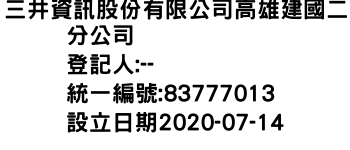 三井資訊股份有限公司高雄建國二分公司
登記人:--
統一編號:83777013
設立日期2020-07-14